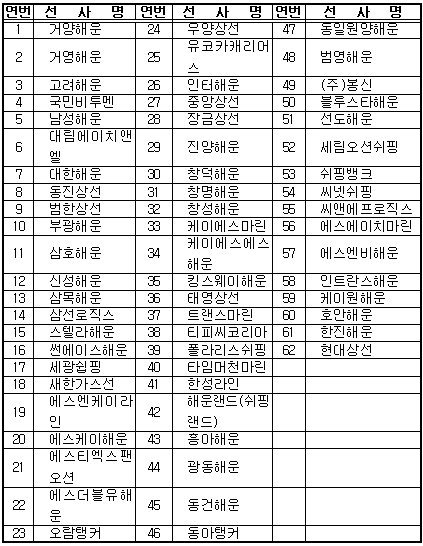 | 연번 | 선 사 명 | 연번 | 선 사 명 | 연번 | 선 사 명 |
|---|---|---|---|---|---|
| 1 | 거양해운 | 24 | 우양상선 | 47 | 동일원양해운 |
| 2 | 거영해운 | 25 | 유코카캐리어스 | 48 | 범영해운 |
| 3 | 고려해운 | 26 | 인터해운 | 49 | (주)봉신 |
| 4 | 국민비투멘 | 27 | 중앙상선 | 50 | 블루스타해운 |
| 5 | 남성해운 | 28 | 장금상선 | 51 | 선도해운 |
| 6 | 대림에이치앤엘 | 29 | 진양해운 | 52 | 세림오션쉬핑 |
| 7 | 대한해운 | 30 | 창덕해운 | 53 | 쉬핑뱅크 |
| 8 | 동진상선 | 31 | 창명해운 | 54 | 씨넷쉬핑 |
| 9 | 범한상선 | 32 | 창성해운 | 55 | 씨앤에프로직스 |
| 10 | 부광해운 | 33 | 케이에스마린 | 56 | 에스에이치마린 |
| 11 | 삼호해운 | 34 | 케이에스에스해운 | 57 | 에스엔비해운 |
| 12 | 신성해운 | 35 | 킹스웨이해운 | 58 | 인트란스해운 |
| 13 | 삼목해운 | 36 | 태영상선 | 59 | 케이원해운 |
| 14 | 삼선로직스 | 37 | 트랜스마린 | 60 | 호안해운 |
| 15 | 스텔라해운 | 38 | 티피씨코리아 | 61 | 한진해운 |
| 16 | 썬에이스해운 | 39 | 폴라리스쉬핑 | 62 | 현대상선 |
| 17 | 세광쉽핑 | 40 | 타임머천마린 | | |
| 18 | 새한가스선 | 41 | 한성라인 | | |
| 19 | 에스엔케이라인 | 42 | 해운랜드(쉬핑랜드) | | |
| 20 | 에스케이해운 | 43 | 흥아해운 | | |
| 21 | 에스티엑스팬오션 | 44 | 광동해운 | | |
| 22 | 에스더블유해운 | 45 | 동건해운 | | |
| 23 | 오람탱커 | 46 | 동아탱커 | | |